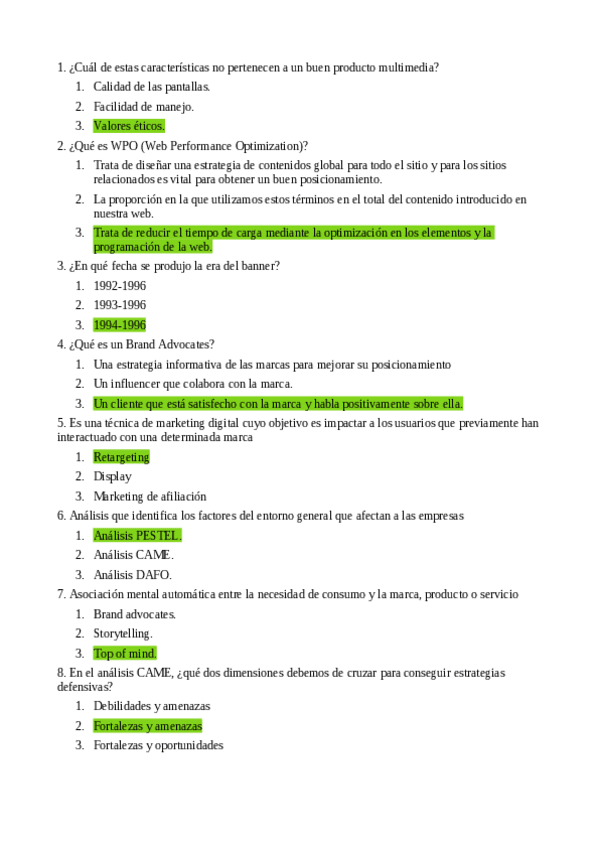 1. ¿Cuál de estas características no pertenecen a un buen producto multimedia?

1. Calidad de las pantallas.
2. Facilidad de manejo.
3. Valores éticos.

2. ¿Qué es WPO (Web Performance Optimization)?

1. Trata de diseñar una estrategia de contenidos global para todo el sitio y para los sitios relacionados es vital para obtener un buen posicionamiento.
2. La proporción en la que utilizamos estos términos en el total del contenido introducido en nuestra web.
3. Trata de reducir el tiempo de carga mediante la optimización en los elementos y la programación de la web.

3. ¿En qué fecha se produjo la era del banner?

1. 1992-1996
2. 1993-1996
3. 1994-1996

4. ¿Qué es un Brand Advocates?

1. Una estrategia informativa de las marcas para mejorar su posicionamiento
2. Un influencer que colabora con la marca.
3. Un cliente que está satisfecho con la marca y habla positivamente sobre ella.

5. Es una técnica de marketing digital cuyo objetivo es impactar a los usuarios que previamente han interactuado con una determinada marca

1. Retargeting
2. Display
3. Marketing de afiliación

6. Análisis que identifica los factores del entorno general que afectan a las empresas

1. Análisis PESTEL.
2. Análisis CAME.
3. Análisis DAFO.

7. Asociación mental automática entre la necesidad de consumo y la marca, producto o servicio

1. Brand advocates.
2. Storytelling.
3. Top of mind.

8. En el análisis CAME, ¿qué dos dimensiones debemos de cruzar para conseguir estrategias defensivas?

1. Debilidades y amenazas
2. Fortalezas y amenazas
3. Fortalezas y oportunidades